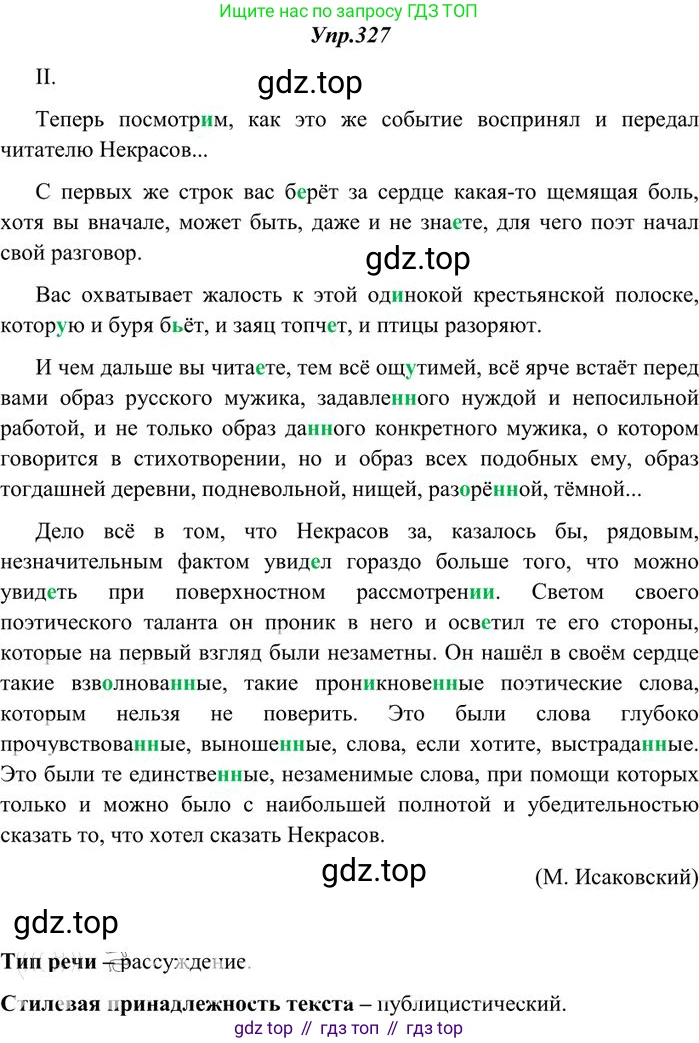 Ищите нас по запросу ГДЗ ТОП
Упр.327

II.

gdz.top

Теперь посмотрим, как это же событие воспринял и передал читателю Некрасов...

С первых же строк вас берёт за сердце какая-то щемящая боль, хотя вы вначале, может быть, даже и не знаете, для чего поэт начал свой разговор.

gdz.top

Вас охватывает жалость к этой одинокой крестьянской полоске, которую и буря бьёт, и заяц топчет, и птицы разоряют.

И чем дальше вы читаете, тем всё ощутимей, всё ярче встаёт перед вами образ русского мужика, задавленного нуждой и непосильной работой, и не только образ данного конкретного мужика, о котором говорится в стихотворении, но и образ всех подобных ему, образ тогдашней деревни, подневольной, нищей, разорённой, тёмной...

Дело всё в том, что Некрасов за, казалось бы, рядовым, незначительным фактом увидел гораздо больше того, что можно увидеть при поверхностном рассмотрении. Светом своего поэтического таланта он проник в него и осветил те его стороны, которые на первый взгляд были незаметны. Он нашёл в своём сердце такие взволнованные, такие проникновенные поэтические слова, которым нельзя не поверить. Это были слова глубоко прочувствованные, выношенные, слова, если хотите, выстраданные. Это были те единственные, незаменимые слова, при помощи которых только и можно было с наибольшей полнотой и убедительностью сказать то, что хотел сказать Некрасов.

gdz.top

(М. Исаковский)

gdz.top

Тип речи – рассуждение.

Стилевая принадлежность текста – публицистический.

gdz top // гдз топ // гдз top